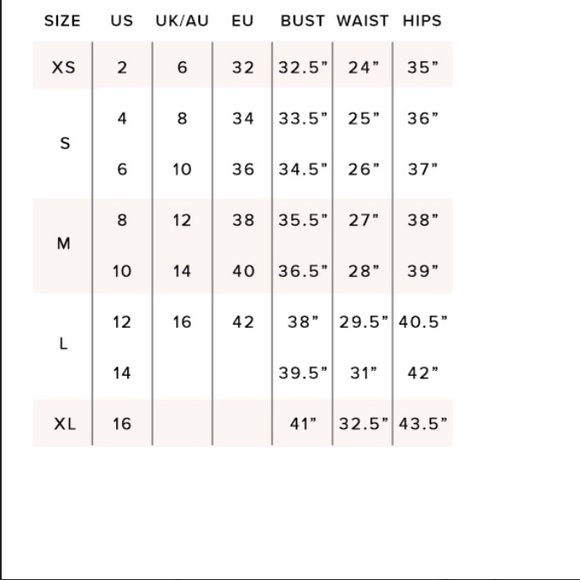 | SIZE | US | UK/AU | EU | BUST | WAIST | HIPS |
|---|---|---|---|---|---|---|
| XS | 2 | 6 | 32 | 32.5" | 24" | 35" |
| S | 4 | 8 | 34 | 33.5" | 25" | 36" |
|  | 6 | 10 | 36 | 34.5" | 26" | 37" |
| M | 8 | 12 | 38 | 35.5" | 27" | 38" |
|  | 10 | 14 | 40 | 36.5" | 28" | 39" |
| L | 12 | 16 | 42 | 38" | 29.5" | 40.5" |
|  | 14 |  |  | 39.5" | 31" | 42" |
| XL | 16 |  |  | 41" | 32.5" | 43.5" |